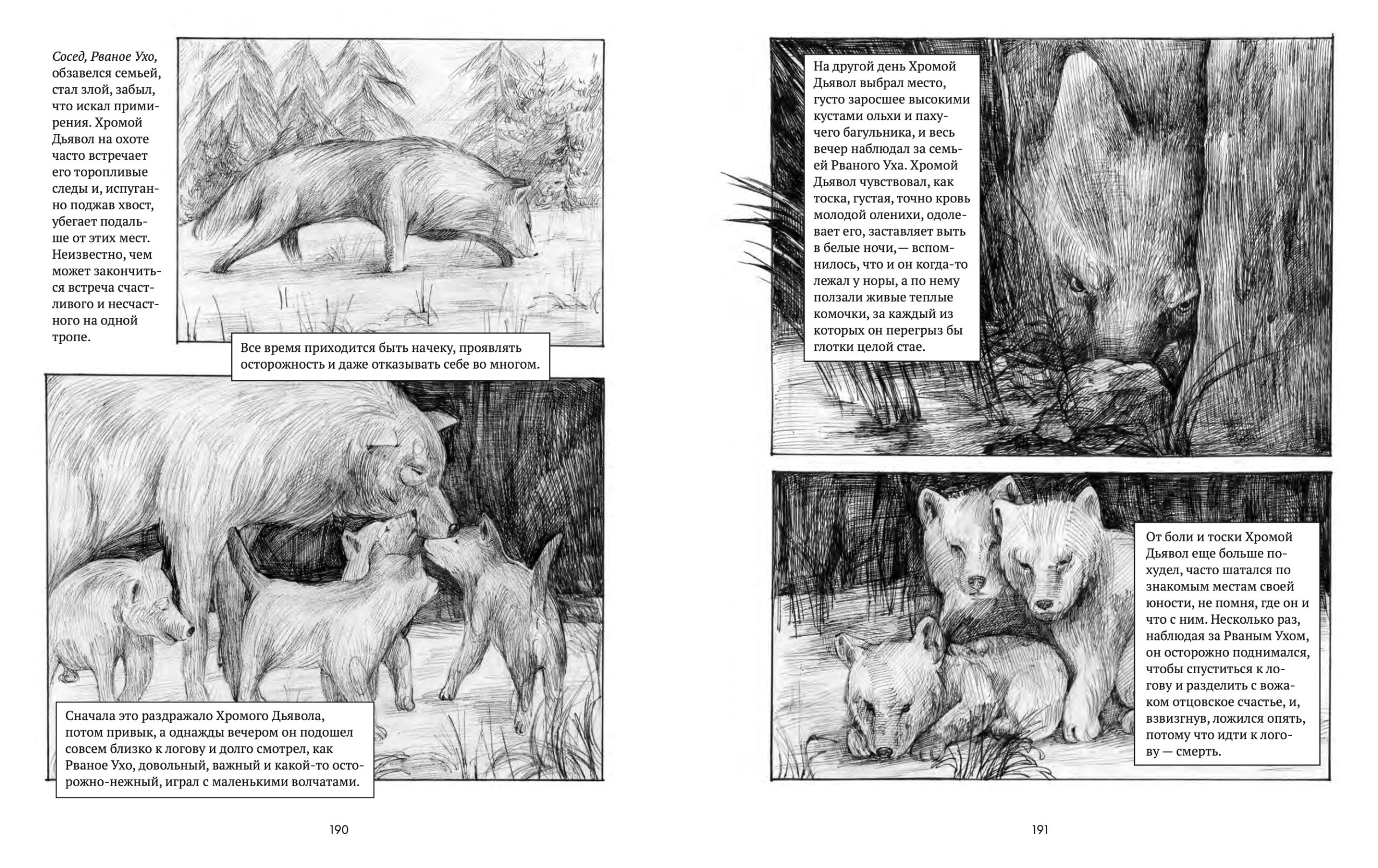 Сосед, Рваное Ухо, обзавелся семьей, стал злой, забыл, что искал примирения. Хромой Дьявол на охоте часто встречает его торопливые следы и, испуганно поджав хвост, убегает подальше от этих мест. Неизвестно, чем может закончиться встреча счастливого и несчастного на одной тропе.

Все время приходится быть начеку, проявлять осторожность и даже отказывать себе во многом.

Сначала это раздражало Хромого Дьявола, потом привык, а однажды вечером он подошел совсем близко к логову и долго смотрел, как Рваное Ухо, довольный, важный и какой-то осторожно-нежный, играл с маленькими волчатами.

190

На другой день Хромой Дьявол выбрал место, густо заросшее высокими кустами ольхи и пахучего багульника, и весь вечер наблюдал за семьей Рваного Уха. Хромой Дьявол чувствовал, как тоска, густая, точно кровь молодой оленихи, одолевает его, заставляет выть в белые ночи,— вспомнилось, что и он когда-то лежал у норы, а по нему ползали живые теплые комочки, за каждый из которых он перегрыз бы глотки целой стае.

От боли и тоски Хромой Дьявол еще больше похудел, часто шатался по знакомым местам своей юности, не помня, где он и что с ним. Несколько раз, наблюдая за Рваным Ухом, он осторожно поднимался, чтобы спуститься к логову и разделить с вожаком отцовское счастье, и, взвизгнув, ложился опять, потому что идти к логову — смерть.

191